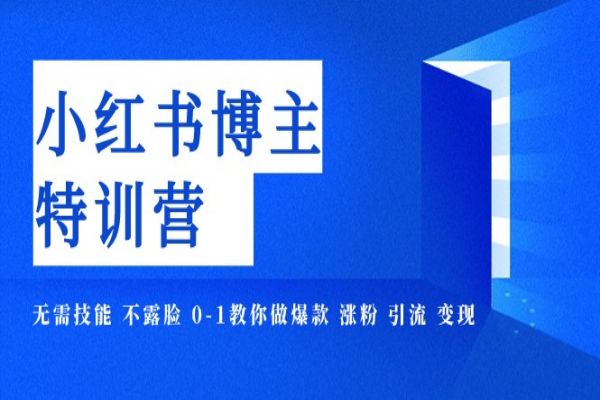 小红书博主
特训营

无需技能 不露脸 0-1教你做爆款 涨粉 引流 变现